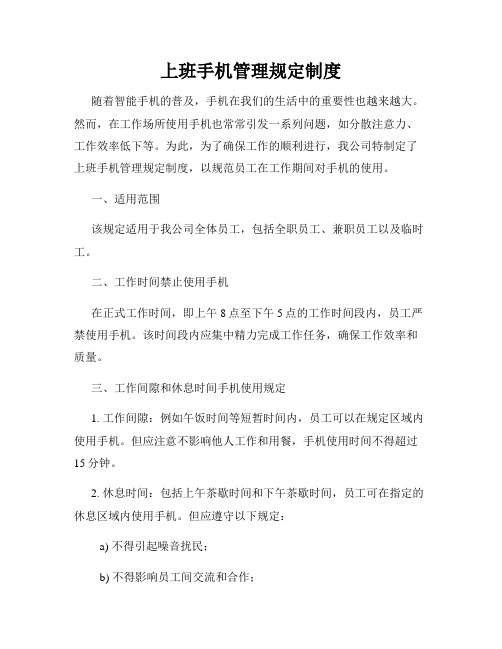 上班手机管理规定制度

随着智能手机的普及，手机在我们的生活中的重要性也越来越大。然而，在工作场所使用手机也常常引发一系列问题，如分散注意力、工作效率低下等。为此，为了确保工作的顺利进行，我公司特制定了上班手机管理规定制度，以规范员工在工作期间对手机的使用。

一、适用范围

该规定适用于我公司全体员工，包括全职员工、兼职员工以及临时工。

二、工作时间禁止使用手机

在正式工作时间，即上午 8 点至下午 5 点的工作时间段内，员工严禁使用手机。该时间段内应集中精力完成工作任务，确保工作效率和质量。

三、工作间隙和休息时间手机使用规定

1. 工作间隙：例如午饭时间等短暂时间内，员工可以在规定区域内使用手机。但应注意不影响他人工作和用餐，手机使用时间不得超过 15 分钟。

2. 休息时间：包括上午茶歇时间和下午茶歇时间，员工可在指定的休息区域内使用手机。但应遵守以下规定：

a) 不得引起噪音扰民；

b) 不得影响员工间交流和合作；